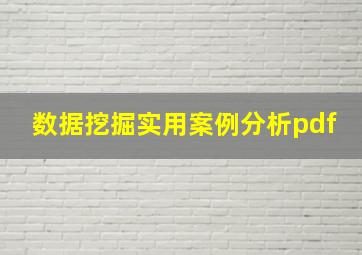 数据挖掘实用案例分析pdf